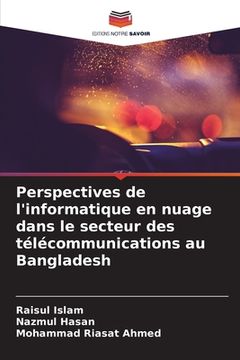 EDITIONS NOTRE SAVOIR

Perspectives de l'informatique en nuage dans le secteur des télécommunications au Bangladesh

Raisul Islam
Nazmul Hasan
Mohammad Riasat Ahmed